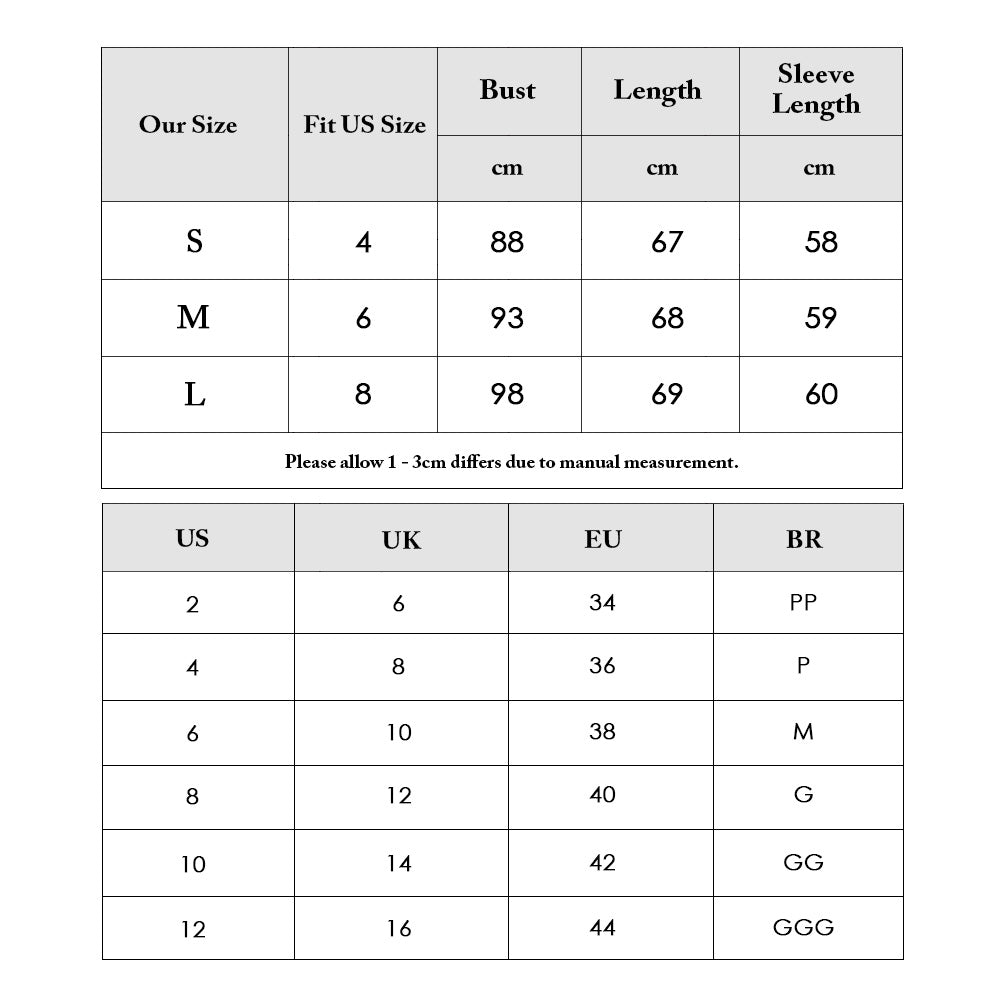 | Our Size | Fit US Size | Bust | Length | Sleeve Length |
|---|---|---|---|---|
| | | cm | cm | cm |
| S | 4 | 88 | 67 | 58 |
| M | 6 | 93 | 68 | 59 |
| L | 8 | 98 | 69 | 60 |

Please allow 1 - 3cm differs due to manual measurement.

| US | UK | EU | BR |
|---|---|---|---|
| 2 | 6 | 34 | PP |
| 4 | 8 | 36 | P |
| 6 | 10 | 38 | M |
| 8 | 12 | 40 | G |
| 10 | 14 | 42 | GG |
| 12 | 16 | 44 | GGG |